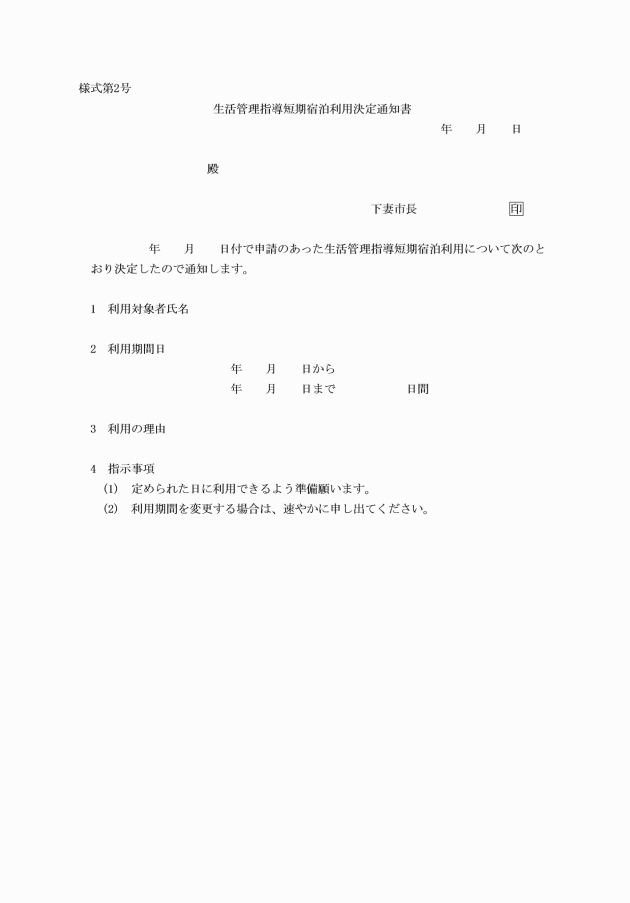 様式第2号

生活管理指導短期宿泊利用決定通知書

年　月　日

殿

下妻市長　印

年　月　日付で申請のあった生活管理指導短期宿泊利用について次のとおり決定したので通知します。

1　利用対象者氏名

2　利用期間日
年　月　日から
年　月　日まで　日間

3　利用の理由

4　指示事項
(1)　定められた日に利用できるよう準備願います。
(2)　利用期間を変更する場合は、速やかに申し出てください。